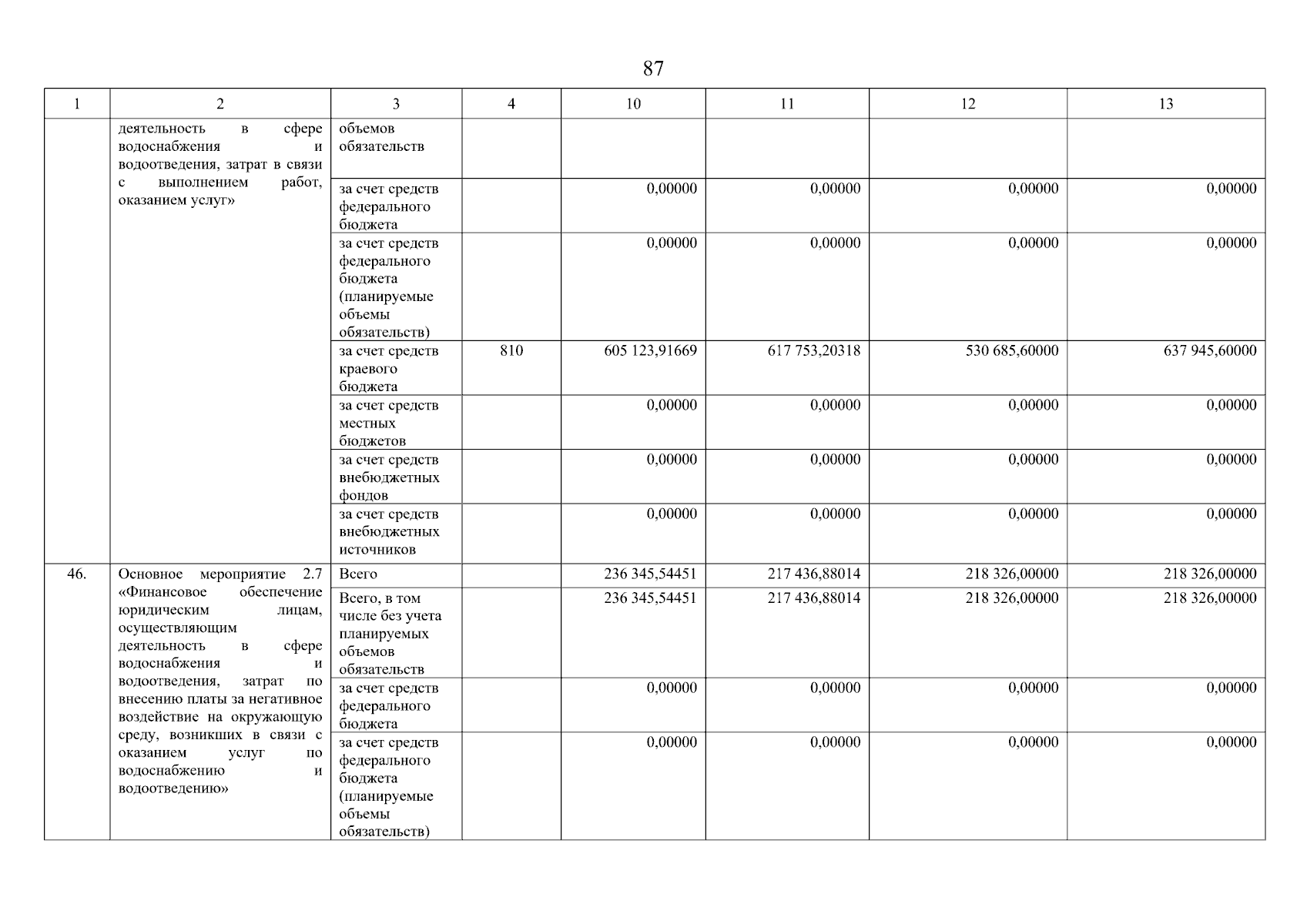 87

| 1 | 2 | 3 | 4 | 10 | 11 | 12 | 13 |
|---|---|---|---|---|---|---|---|
| | деятельность в сфере водоснабжения и водоотведения, затрат в связи с выполнением работ, оказанием услуг» | объемов обязательств | | | | | |
| | | за счет средств федерального бюджета | | 0,00000 | 0,00000 | 0,00000 | 0,00000 |
| | | за счет средств федерального бюджета (планируемые объемы обязательств) | | 0,00000 | 0,00000 | 0,00000 | 0,00000 |
| | | за счет средств краевого бюджета | 810 | 605 123,91669 | 617 753,20318 | 530 685,60000 | 637 945,60000 |
| | | за счет средств местных бюджетов | | 0,00000 | 0,00000 | 0,00000 | 0,00000 |
| | | за счет средств внебюджетных фондов | | 0,00000 | 0,00000 | 0,00000 | 0,00000 |
| | | за счет средств внебюджетных источников | | 0,00000 | 0,00000 | 0,00000 | 0,00000 |
| 46. | Основное мероприятие 2.7 «Финансовое обеспечение юридическим лицам, осуществляющим деятельность в сфере водоснабжения и водоотведения, затрат по внесению платы за негативное воздействие на окружающую среду, возникших в связи с оказанием услуг по водоснабжению и водоотведению» | Всего | | 236 345,54451 | 217 436,88014 | 218 326,00000 | 218 326,00000 |
| | | Всего, в том числе без учета планируемых объемов обязательств | | 236 345,54451 | 217 436,88014 | 218 326,00000 | 218 326,00000 |
| | | за счет средств федерального бюджета | | 0,00000 | 0,00000 | 0,00000 | 0,00000 |
| | | за счет средств федерального бюджета (планируемые объемы обязательств) | | 0,00000 | 0,00000 | 0,00000 | 0,00000 |